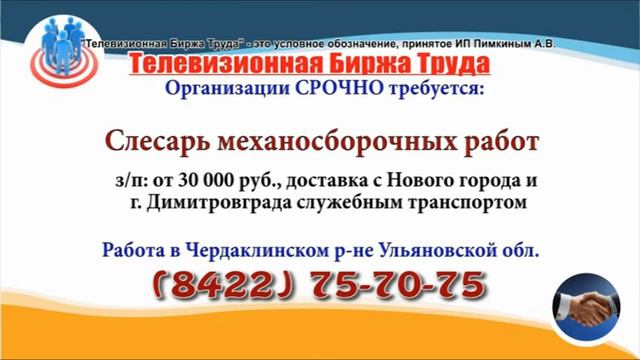 "Телевизионная Биржа Труда" - это условное обозначение, принятое ИП Пимкиным А.В.

Телевизионная Биржа Труда

Организации СРОЧНО требуется:

Слесарь механосборочных работ

з/п: от 30 000 руб., доставка с Нового города и г. Димитровграда служебным транспортом

Работа в Чердаклинском р-не Ульяновской обл.

(8422) 75-70-75